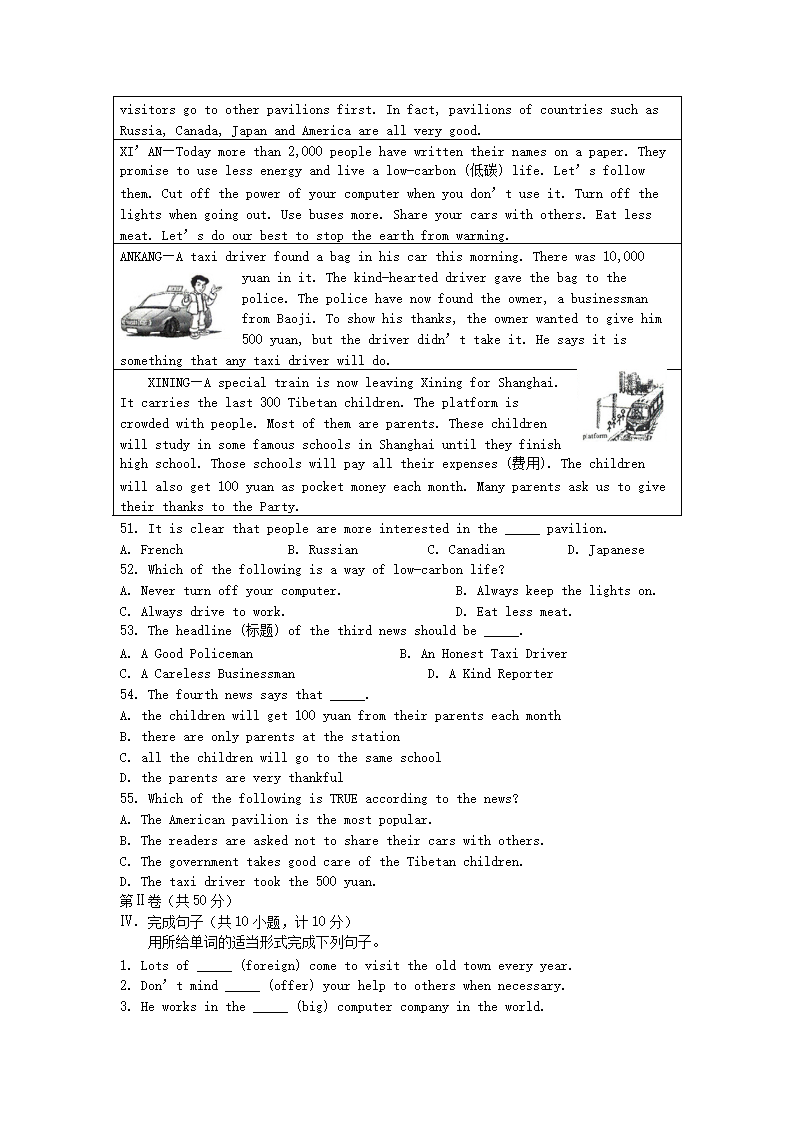 visitors go to other pavilions first. In fact, pavilions of countries such as Russia, Canada, Japan and America are all very good.

XI' AN—Today more than 2,000 people have written their names on a paper. They promise to use less energy and live a low-carbon (低碳) life. Let' s follow them. Cut off the power of your computer when you don' t use it. Turn off the lights when going out. Use buses more. Share your cars with others. Eat less meat. Let' s do our best to stop the earth from warming.

ANKANG—A taxi driver found a bag in his car this morning. There was 10,000 yuan in it. The kind-hearted driver gave the bag to the police. The police have now found the owner, a businessman from Baoji. To show his thanks, the owner wanted to give him 500 yuan, but the driver didn' t take it. He says it is something that any taxi driver will do.

XINING—A special train is now leaving Xining for Shanghai. It carries the last 300 Tibetan children. The platform is crowded with people. Most of them are parents. These children will study in some famous schools in Shanghai until they finish high school. Those schools will pay all their expenses (费用). The children will also get 100 yuan as pocket money each month. Many parents ask us to give their thanks to the Party.

platform

51. It is clear that people are more interested in the _____ pavilion.
A. French B. Russian C. Canadian D. Japanese
52. Which of the following is a way of low-carbon life?
A. Never turn off your computer. B. Always keep the lights on.
C. Always drive to work. D. Eat less meat.
53. The headline (标题) of the third news should be _____.
A. A Good Policeman B. An Honest Taxi Driver
C. A Careless Businessman D. A Kind Reporter
54. The fourth news says that _____.
A. the children will get 100 yuan from their parents each month
B. there are only parents at the station
C. all the children will go to the same school
D. the parents are very thankful
55. Which of the following is TRUE according to the news?
A. The American pavilion is the most popular.
B. The readers are asked not to share their cars with others.
C. The government takes good care of the Tibetan children.
D. The taxi driver took the 500 yuan.
第Ⅱ卷（共50分）
Ⅳ. 完成句子（共10小题，计10分）
用所给单词的适当形式完成下列句子。
1. Lots of _____ (foreign) come to visit the old town every year.
2. Don' t mind _____ (offer) your help to others when necessary.
3. He works in the _____ (big) computer company in the world.